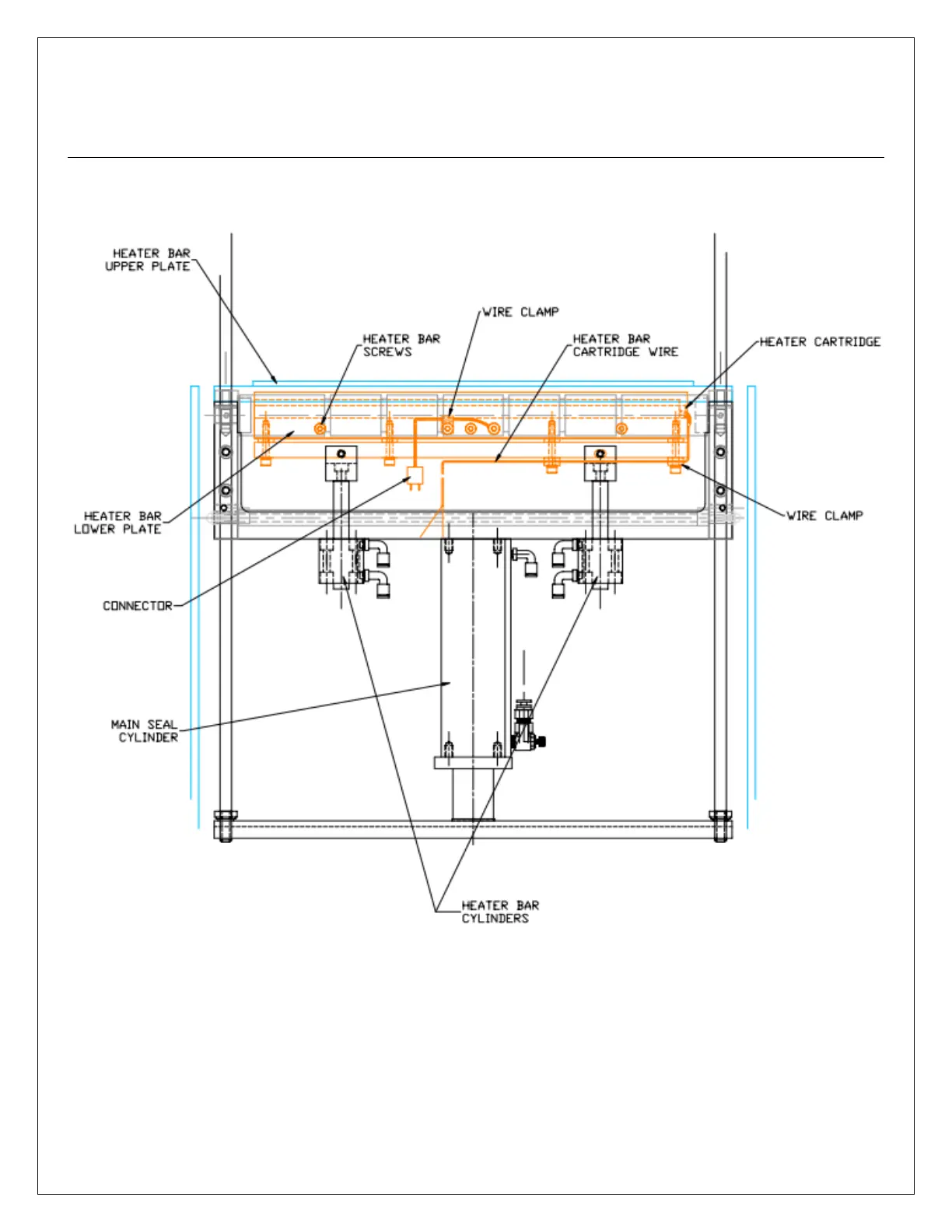 HEATER BAR UPPER PLATE

WIRE CLAMP

HEATER BAR SCREWS

HEATER BAR CARTRIDGE WIRE

HEATER CARTRIDGE

HEATER BAR LOWER PLATE

WIRE CLAMP

CONNECTOR

MAIN SEAL CYLINDER

HEATER BAR CYLINDERS